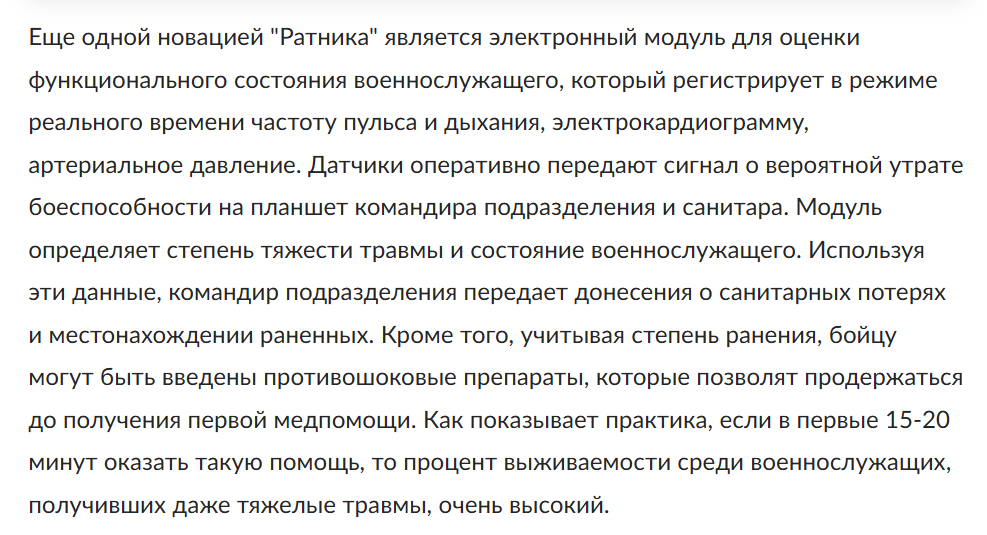 Еще одной новацией "Ратника" является электронный модуль для оценки функционального состояния военнослужащего, который регистрирует в режиме реального времени частоту пульса и дыхания, электрокардиограмму, артериальное давление. Датчики оперативно передают сигнал о вероятной утрате боеспособности на планшет командира подразделения и санитара. Модуль определяет степень тяжести травмы и состояние военнослужащего. Используя эти данные, командир подразделения передает донесения о санитарных потерях и местонахождении раненных. Кроме того, учитывая степень ранения, бойцу могут быть введены противошоковые препараты, которые позволят продержаться до получения первой медпомощи. Как показывает практика, если в первые 15-20 минут оказать такую помощь, то процент выживаемости среди военнослужащих, получивших даже тяжелые травмы, очень высокий.